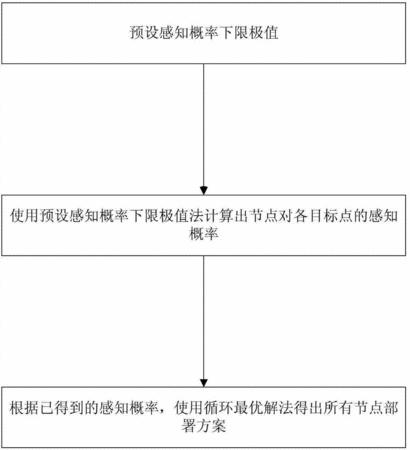 预设感知概率下限极值

使用预设感知概率下限极值法计算出节点对各目标点的感知概率

根据已得到的感知概率，使用循环最优解法得出所有节点部署方案